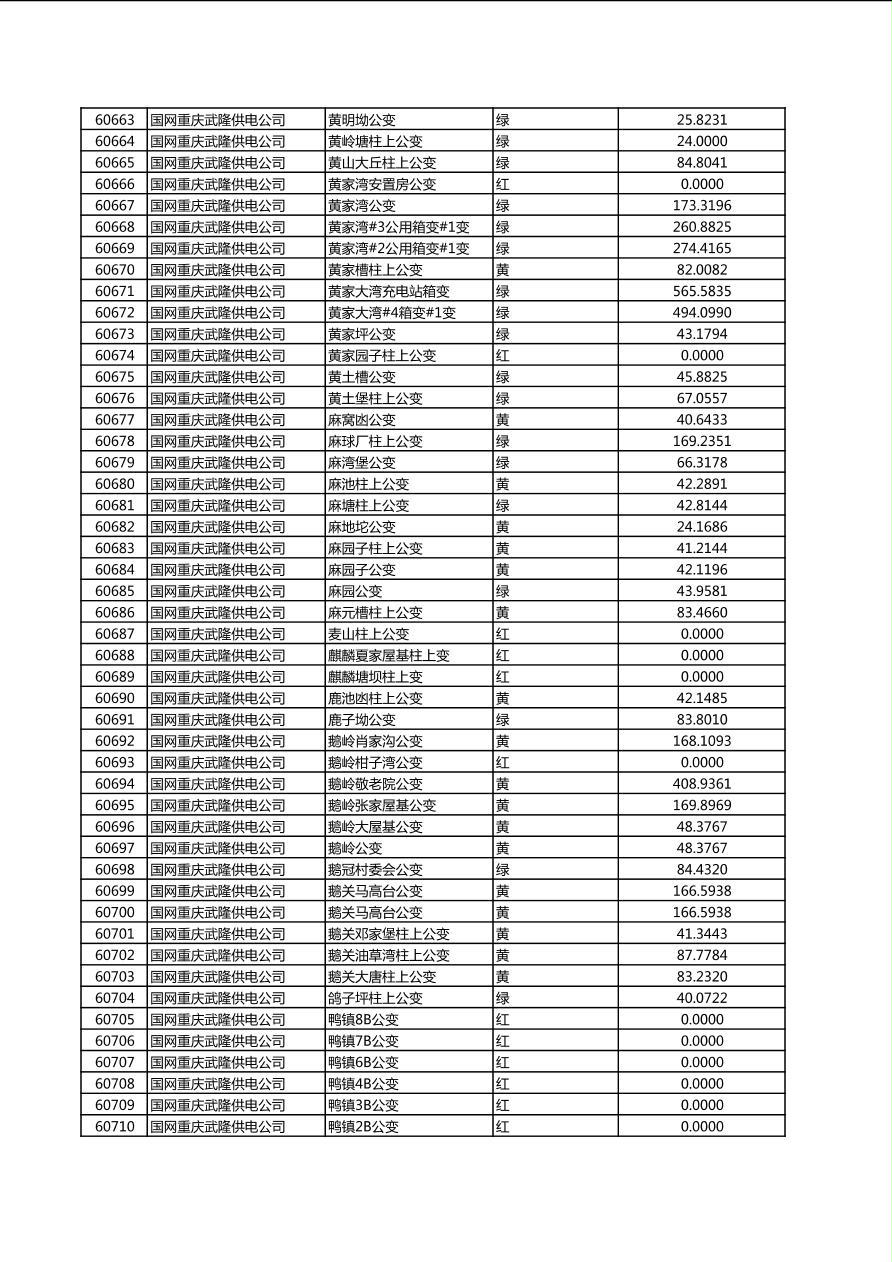 | 60663 | 国网重庆武隆供电公司 | 黄明坳公变 | 绿 | 25.8231 |
|---|---|---|---|---|
| 60664 | 国网重庆武隆供电公司 | 黄岭塘柱上公变 | 绿 | 24.0000 |
| 60665 | 国网重庆武隆供电公司 | 黄山大丘柱上公变 | 绿 | 84.8041 |
| 60666 | 国网重庆武隆供电公司 | 黄家湾安置房公变 | 红 | 0.0000 |
| 60667 | 国网重庆武隆供电公司 | 黄家湾公变 | 绿 | 173.3196 |
| 60668 | 国网重庆武隆供电公司 | 黄家湾#3公用箱变#1变 | 绿 | 260.8825 |
| 60669 | 国网重庆武隆供电公司 | 黄家湾#2公用箱变#1变 | 绿 | 274.4165 |
| 60670 | 国网重庆武隆供电公司 | 黄家槽柱上公变 | 黄 | 82.0082 |
| 60671 | 国网重庆武隆供电公司 | 黄家大湾充电站箱变 | 绿 | 565.5835 |
| 60672 | 国网重庆武隆供电公司 | 黄家大湾#4箱变#1变 | 绿 | 494.0990 |
| 60673 | 国网重庆武隆供电公司 | 黄家坪公变 | 绿 | 43.1794 |
| 60674 | 国网重庆武隆供电公司 | 黄家园子柱上公变 | 红 | 0.0000 |
| 60675 | 国网重庆武隆供电公司 | 黄土槽公变 | 绿 | 45.8825 |
| 60676 | 国网重庆武隆供电公司 | 黄土堡柱上公变 | 绿 | 67.0557 |
| 60677 | 国网重庆武隆供电公司 | 麻窝凼公变 | 黄 | 40.6433 |
| 60678 | 国网重庆武隆供电公司 | 麻球厂柱上公变 | 绿 | 169.2351 |
| 60679 | 国网重庆武隆供电公司 | 麻湾堡公变 | 绿 | 66.3178 |
| 60680 | 国网重庆武隆供电公司 | 麻池柱上公变 | 黄 | 42.2891 |
| 60681 | 国网重庆武隆供电公司 | 麻塘柱上公变 | 绿 | 42.8144 |
| 60682 | 国网重庆武隆供电公司 | 麻地坨公变 | 黄 | 24.1686 |
| 60683 | 国网重庆武隆供电公司 | 麻园子柱上公变 | 黄 | 41.2144 |
| 60684 | 国网重庆武隆供电公司 | 麻园子公变 | 黄 | 42.1196 |
| 60685 | 国网重庆武隆供电公司 | 麻园公变 | 绿 | 43.9581 |
| 60686 | 国网重庆武隆供电公司 | 麻元槽柱上公变 | 黄 | 83.4660 |
| 60687 | 国网重庆武隆供电公司 | 麦山柱上公变 | 红 | 0.0000 |
| 60688 | 国网重庆武隆供电公司 | 麒麟夏家屋基柱上变 | 红 | 0.0000 |
| 60689 | 国网重庆武隆供电公司 | 麒麟塘坝柱上变 | 红 | 0.0000 |
| 60690 | 国网重庆武隆供电公司 | 鹿池凼柱上公变 | 黄 | 42.1485 |
| 60691 | 国网重庆武隆供电公司 | 鹿子坳公变 | 绿 | 83.8010 |
| 60692 | 国网重庆武隆供电公司 | 鹅岭肖家沟公变 | 黄 | 168.1093 |
| 60693 | 国网重庆武隆供电公司 | 鹅岭柑子湾公变 | 红 | 0.0000 |
| 60694 | 国网重庆武隆供电公司 | 鹅岭敬老院公变 | 黄 | 408.9361 |
| 60695 | 国网重庆武隆供电公司 | 鹅岭张家屋基公变 | 黄 | 169.8969 |
| 60696 | 国网重庆武隆供电公司 | 鹅岭大屋基公变 | 黄 | 48.3767 |
| 60697 | 国网重庆武隆供电公司 | 鹅岭公变 | 黄 | 48.3767 |
| 60698 | 国网重庆武隆供电公司 | 鹅冠村委会公变 | 绿 | 84.4320 |
| 60699 | 国网重庆武隆供电公司 | 鹅关马高台公变 | 黄 | 166.5938 |
| 60700 | 国网重庆武隆供电公司 | 鹅关马高台公变 | 黄 | 166.5938 |
| 60701 | 国网重庆武隆供电公司 | 鹅关邓家堡柱上公变 | 黄 | 41.3443 |
| 60702 | 国网重庆武隆供电公司 | 鹅关油草湾柱上公变 | 黄 | 87.7784 |
| 60703 | 国网重庆武隆供电公司 | 鹅关大唐柱上公变 | 黄 | 83.2320 |
| 60704 | 国网重庆武隆供电公司 | 鸽子坪柱上公变 | 绿 | 40.0722 |
| 60705 | 国网重庆武隆供电公司 | 鸭镇8B公变 | 红 | 0.0000 |
| 60706 | 国网重庆武隆供电公司 | 鸭镇7B公变 | 红 | 0.0000 |
| 60707 | 国网重庆武隆供电公司 | 鸭镇6B公变 | 红 | 0.0000 |
| 60708 | 国网重庆武隆供电公司 | 鸭镇4B公变 | 红 | 0.0000 |
| 60709 | 国网重庆武隆供电公司 | 鸭镇3B公变 | 红 | 0.0000 |
| 60710 | 国网重庆武隆供电公司 | 鸭镇2B公变 | 红 | 0.0000 |